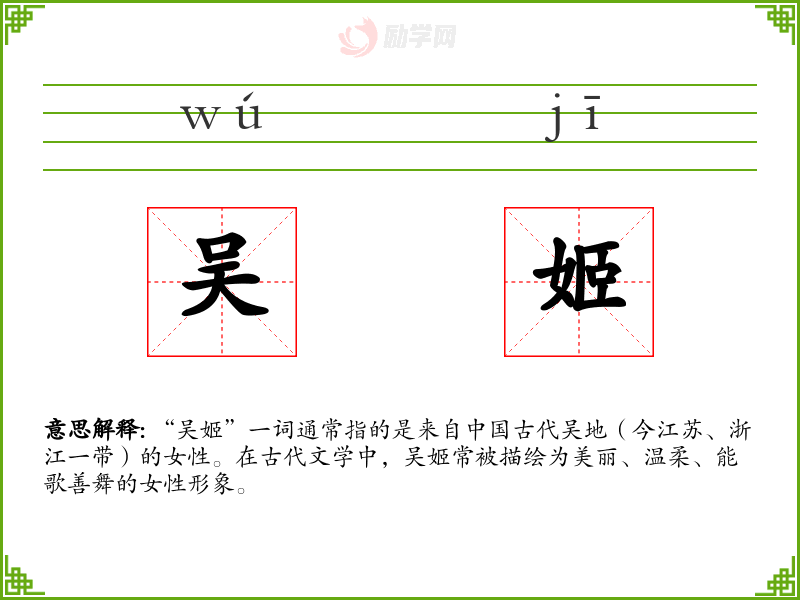 wú jī

吴 姬

意思解释:“吴姬”一词通常指的是来自中国古代吴地(今江苏、浙江一带)的女性。在古代文学中,吴姬常被描绘为美丽、温柔、能歌善舞的女性形象。

励学网